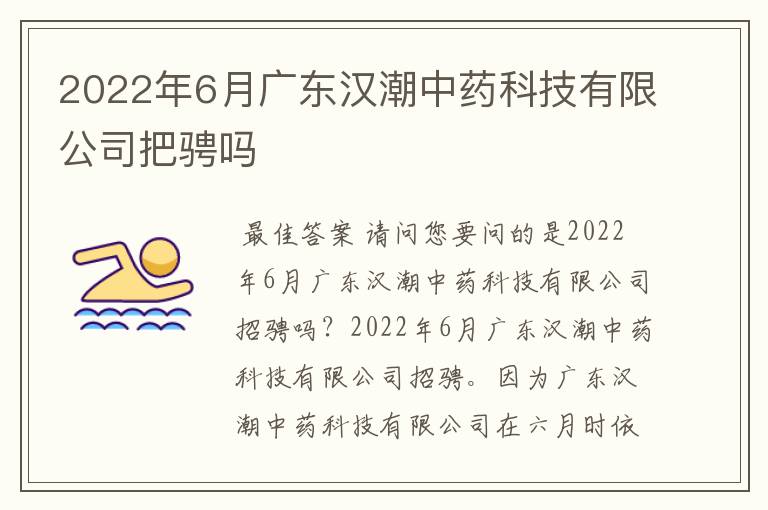 2022年6月广东汉潮中药科技有限公司把骋吗

最佳答案 请问您要问的是2022年6月广东汉潮中药科技有限公司招骋吗？2022年6月广东汉潮中药科技有限公司招骋。因为广东汉潮中药科技有限公司在六月时依